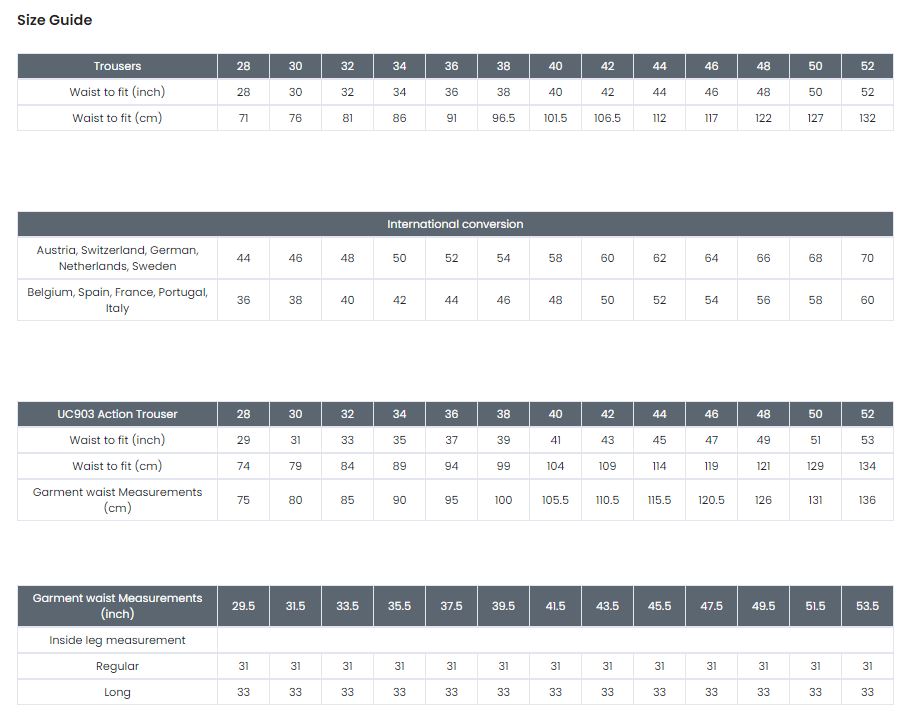 Size Guide

| Trousers | 28 | 30 | 32 | 34 | 36 | 38 | 40 | 42 | 44 | 46 | 48 | 50 | 52 |
|---|---|---|---|---|---|---|---|---|---|---|---|---|---|
| Waist to fit (inch) | 28 | 30 | 32 | 34 | 36 | 38 | 40 | 42 | 44 | 46 | 48 | 50 | 52 |
| Waist to fit (cm) | 71 | 76 | 81 | 86 | 91 | 96.5 | 101.5 | 106.5 | 112 | 117 | 122 | 127 | 132 |

| International conversion | | | | | | | | | | | | | |
|---|---|---|---|---|---|---|---|---|---|---|---|---|---|
| Austria, Switzerland, German, Netherlands, Sweden | 44 | 46 | 48 | 50 | 52 | 54 | 58 | 60 | 62 | 64 | 66 | 68 | 70 |
| Belgium, Spain, France, Portugal, Italy | 36 | 38 | 40 | 42 | 44 | 46 | 48 | 50 | 52 | 54 | 56 | 58 | 60 |

| UC903 Action Trouser | 28 | 30 | 32 | 34 | 36 | 38 | 40 | 42 | 44 | 46 | 48 | 50 | 52 |
|---|---|---|---|---|---|---|---|---|---|---|---|---|---|
| Waist to fit (inch) | 29 | 31 | 33 | 35 | 37 | 39 | 41 | 43 | 45 | 47 | 49 | 51 | 53 |
| Waist to fit (cm) | 74 | 79 | 84 | 89 | 94 | 99 | 104 | 109 | 114 | 119 | 121 | 129 | 134 |
| Garment waist Measurements (cm) | 75 | 80 | 85 | 90 | 95 | 100 | 105.5 | 110.5 | 115.5 | 120.5 | 126 | 131 | 136 |

| Garment waist Measurements (inch) | 29.5 | 31.5 | 33.5 | 35.5 | 37.5 | 39.5 | 41.5 | 43.5 | 45.5 | 47.5 | 49.5 | 51.5 | 53.5 |
|---|---|---|---|---|---|---|---|---|---|---|---|---|---|
| Inside leg measurement | | | | | | | | | | | | | |
| Regular | 31 | 31 | 31 | 31 | 31 | 31 | 31 | 31 | 31 | 31 | 31 | 31 | 31 |
| Long | 33 | 33 | 33 | 33 | 33 | 33 | 33 | 33 | 33 | 33 | 33 | 33 | 33 |